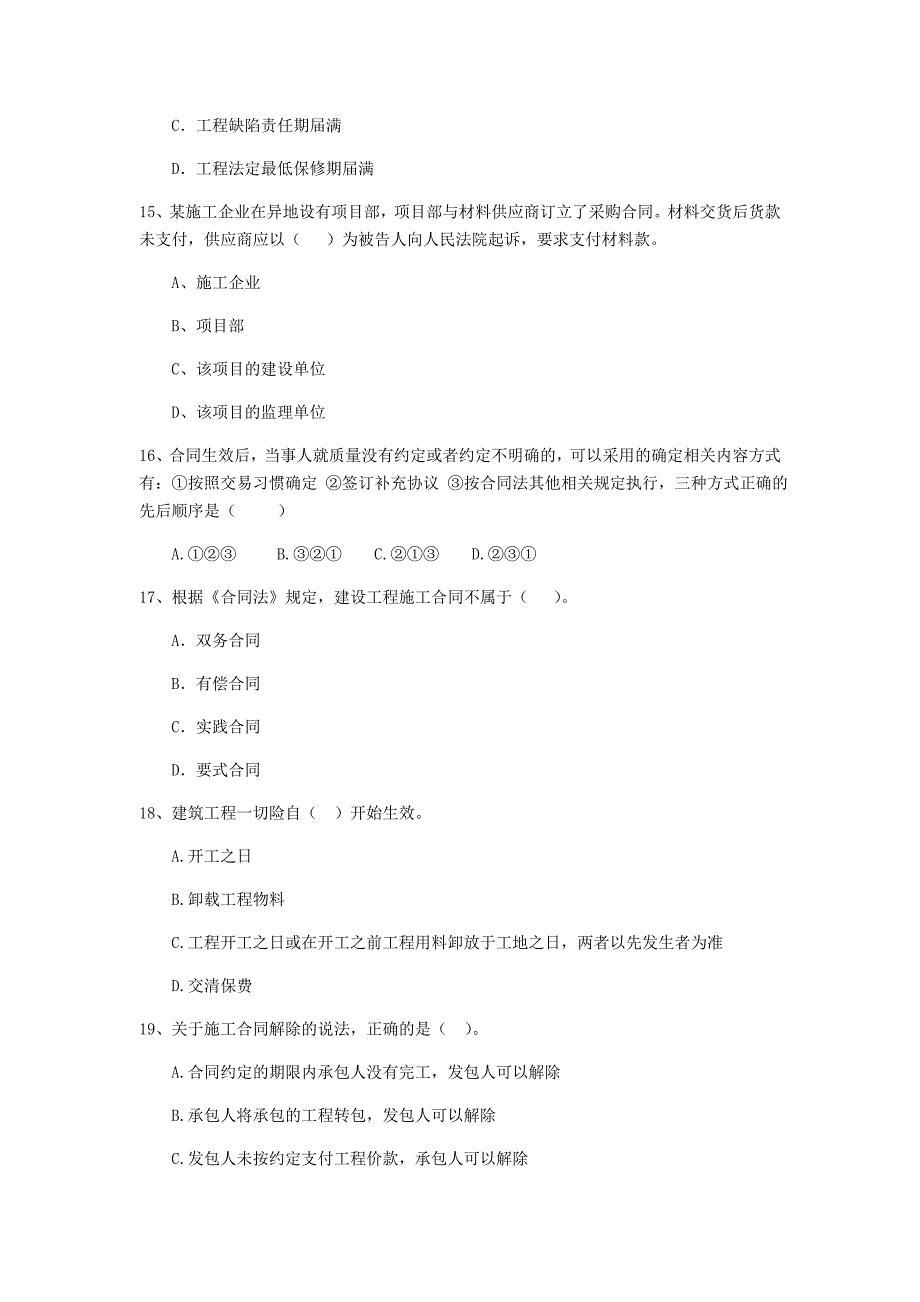 C. 工程缺陷责任期届满

D. 工程法定最低保修期届满

15、某施工企业在异地设有项目部，项目部与材料供应商订立了采购合同。材料交货后货款未支付，供应商应以（　　）为被告人向人民法院起诉，要求支付材料款。

A、施工企业

B、项目部

C、该项目的建设单位

D、该项目的监理单位

16、合同生效后，当事人就质量没有约定或者约定不明确的，可以采用的确定相关内容方式有：①按照交易习惯确定 ②签订补充协议 ③按合同法其他相关规定执行，三种方式正确的先后顺序是（　　）

A.①②③　　B.③②①　　C.②①③　　D.②③①

17、根据《合同法》规定，建设工程施工合同不属于（　　）。

A. 双务合同

B. 有偿合同

C. 实践合同

D. 要式合同

18、建筑工程一切险自（　）开始生效。

A.开工之日

B.卸载工程物料

C.工程开工之日或在开工之前工程用料卸放于工地之日，两者以先发生者为准

D.交清保费

19、关于施工合同解除的说法，正确的是（　）。

A.合同约定的期限内承包人没有完工，发包人可以解除

B.承包人将承包的工程转包，发包人可以解除

C.发包人未按约定支付工程价款，承包人可以解除